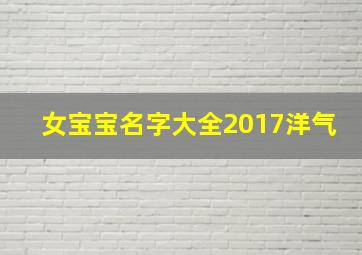 女宝宝名字大全2017洋气